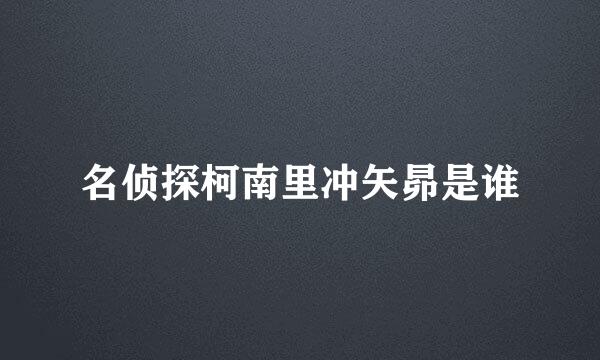 名侦探柯南里冲矢昴是谁